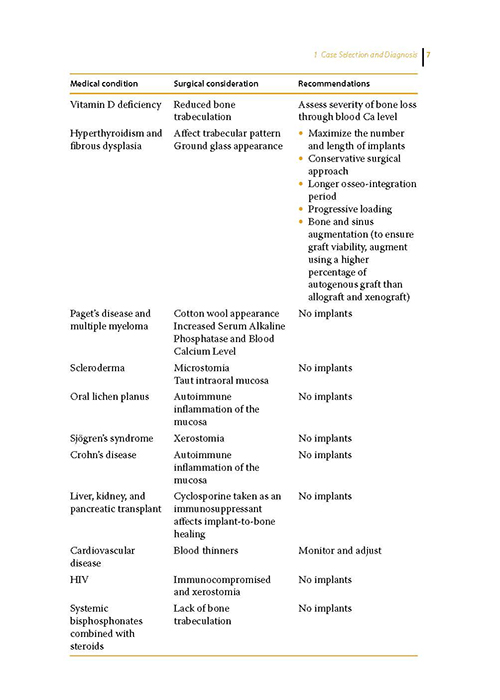 1 Case Selection and Diagnosis 7

| Medical condition | Surgical consideration | Recommendations |
|---|---|---|
| Vitamin D deficiency | Reduced bone trabeculation | Assess severity of bone loss through blood Ca level |
| Hyperthyroidism and fibrous dysplasia | Affect trabecular pattern Ground glass appearance | • Maximize the number and length of implants • Conservative surgical approach • Longer osseo-integration period • Progressive loading • Bone and sinus augmentation (to ensure graft viability, augment using a higher percentage of autogenous graft than allograft and xenograft) |
| Paget's disease and multiple myeloma | Cotton wool appearance Increased Serum Alkaline Phosphatase and Blood Calcium Level | No implants |
| Scleroderma | Microstomia Taut intraoral mucosa | No implants |
| Oral lichen planus | Autoimmune inflammation of the mucosa | No implants |
| Sjögren's syndrome | Xerostomia | No implants |
| Crohn's disease | Autoimmune inflammation of the mucosa | No implants |
| Liver, kidney, and pancreatic transplant | Cyclosporine taken as an immunosuppressant affects implant-to-bone healing | No implants |
| Cardiovascular disease | Blood thinners | Monitor and adjust |
| HIV | Immunocompromised and xerostomia | No implants |
| Systemic bisphosphonates combined with steroids | Lack of bone trabeculation | No implants |